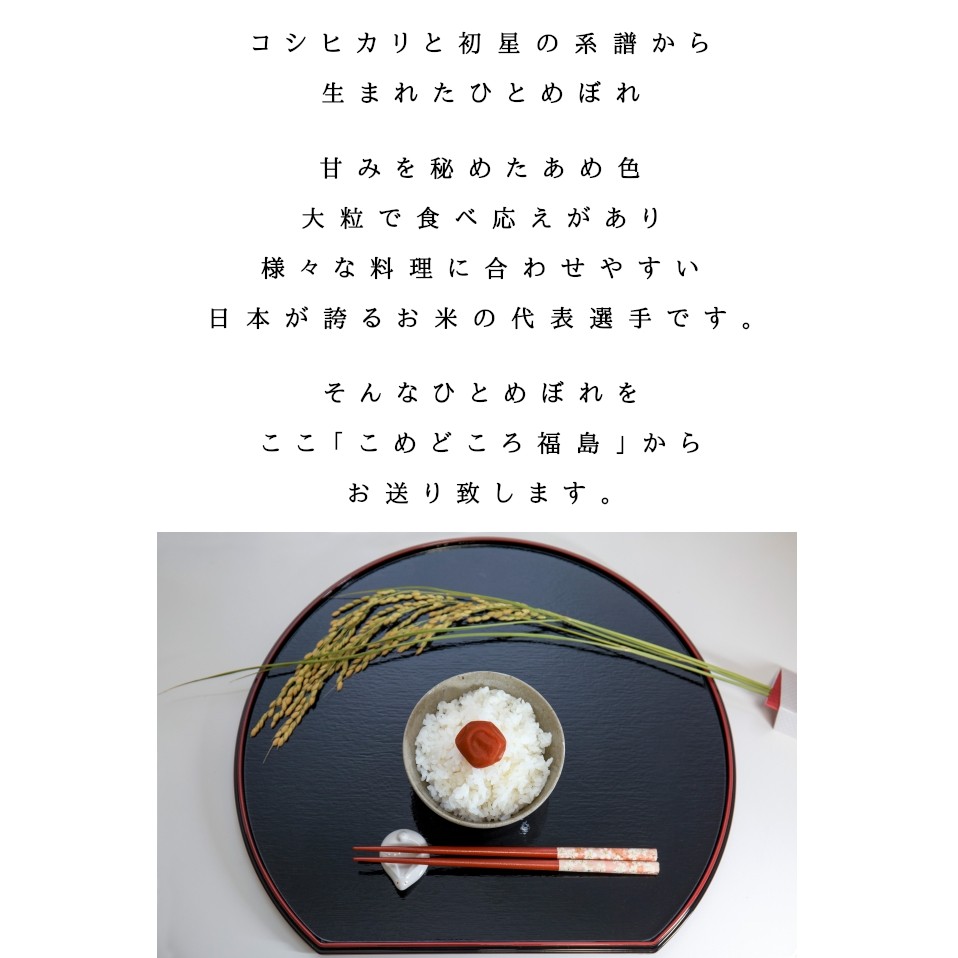 コシヒカリと初星の系譜から
生まれたひとめぼれ

甘みを秘めたあめ色
大粒で食べ応えがあり
様々な料理に合わせやすい
日本が誇るお米の代表選手です。

そんなひとめぼれを
ここ「こめどころ福島」から
お送り致します。